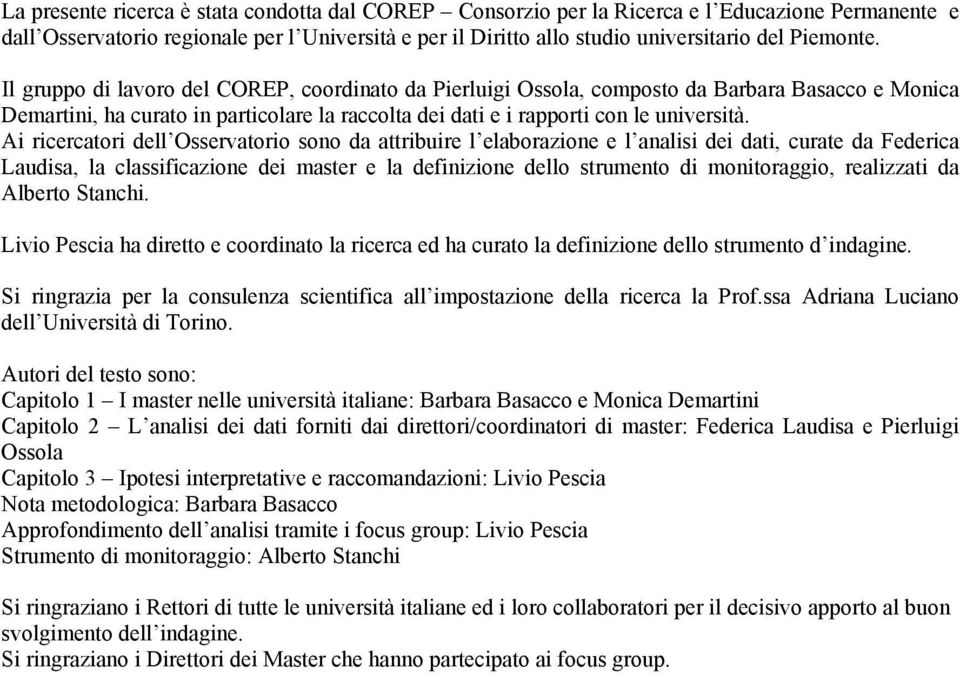 La presente ricerca è stata condotta dal COREP – Consorzio per la Ricerca e l'Educazione Permanente e dall'Osservatorio regionale per l'Università e per il Diritto allo studio universitario del Piemonte.

Il gruppo di lavoro del COREP, coordinato da Pierluigi Ossola, composto da Barbara Basacco e Monica Demartini, ha curato in particolare la raccolta dei dati e i rapporti con le università.
Ai ricercatori dell'Osservatorio sono da attribuire l'elaborazione e l'analisi dei dati, curate da Federica Laudisa, la classificazione dei master e la definizione dello strumento di monitoraggio, realizzati da Alberto Stanchi.

Livio Pescia ha diretto e coordinato la ricerca ed ha curato la definizione dello strumento d'indagine.

Si ringrazia per la consulenza scientifica all'impostazione della ricerca la Prof.ssa Adriana Luciano dell'Università di Torino.

Autori del testo sono:
Capitolo 1 – I master nelle università italiane: Barbara Basacco e Monica Demartini
Capitolo 2 – L'analisi dei dati forniti dai direttori/coordinatori di master: Federica Laudisa e Pierluigi Ossola
Capitolo 3 – Ipotesi interpretative e raccomandazioni: Livio Pescia
Nota metodologica: Barbara Basacco
Approfondimento dell'analisi tramite i focus group: Livio Pescia
Strumento di monitoraggio: Alberto Stanchi

Si ringraziano i Rettori di tutte le università italiane ed i loro collaboratori per il decisivo apporto al buon svolgimento dell'indagine.
Si ringraziano i Direttori dei Master che hanno partecipato ai focus group.